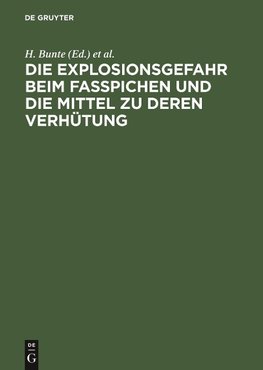 DE GRUYTER

H. Bunte (Ed.) et al.

DIE EXPLOSIONSGEFAHR BEIM FASSPICHEN UND DIE MITTEL ZU DEREN VERHÜTUNG

DE
G